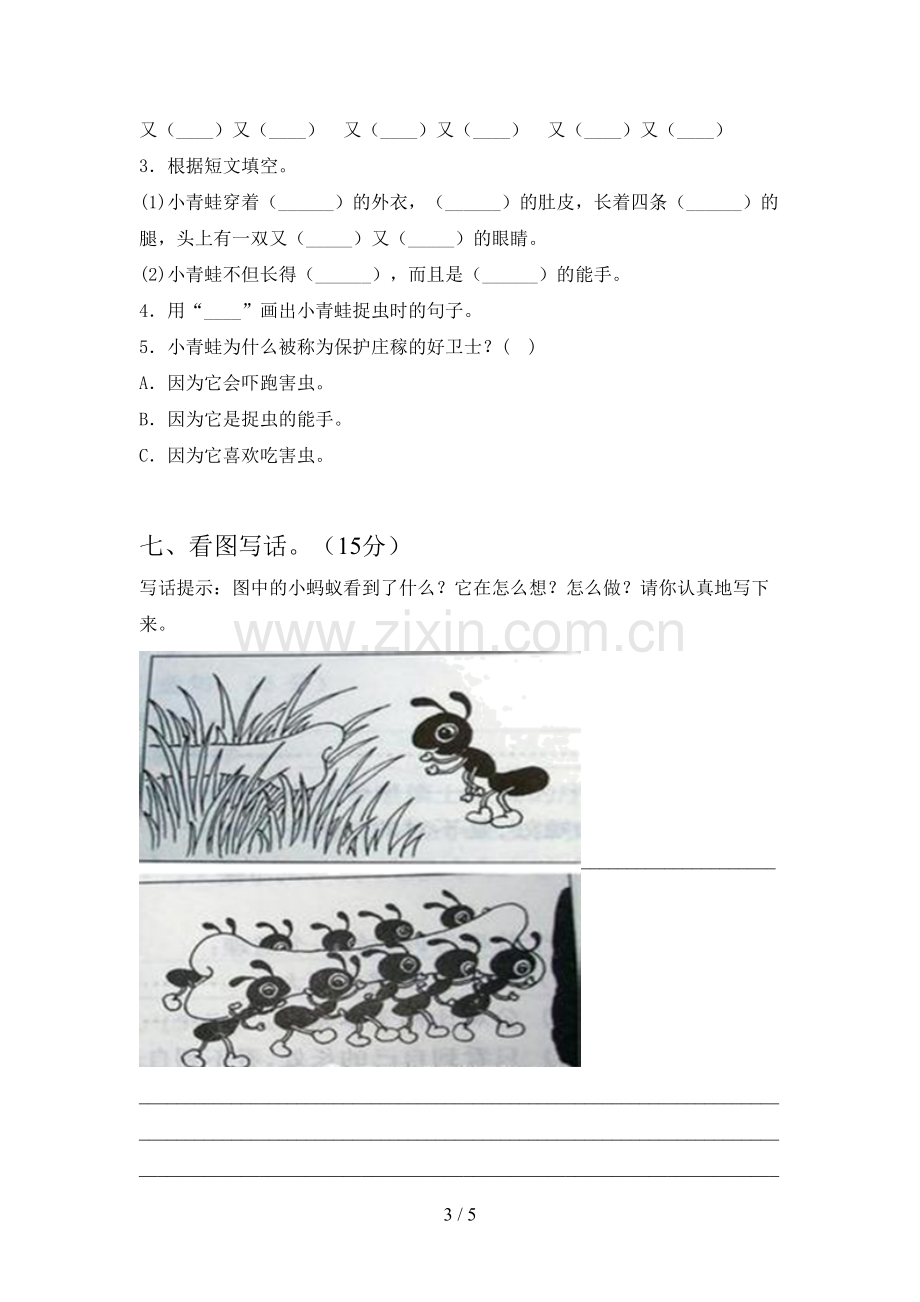 又（____）又（____） 又（____）又（____） 又（____）又（____）

3．根据短文填空。

(1)小青蛙穿着（____）的外衣，（____）的肚皮，长着四条（____）的腿，头上有一双又（____）又（____）的眼睛。

(2)小青蛙不但长得（____），而且是（____）的能手。

4．用“____”画出小青蛙捉虫时的句子。

5．小青蛙为什么被称为保护庄稼的好卫士？(　)

A．因为它会吓跑害虫。

B．因为它是捉虫的能手。

C．因为它喜欢吃害虫。

七、看图写话。（15分）

写话提示：图中的小蚂蚁看到了什么？它在怎么想？怎么做？请你认真地写下来。

____

____

____

____

3 / 5

www.zixin.com.cn